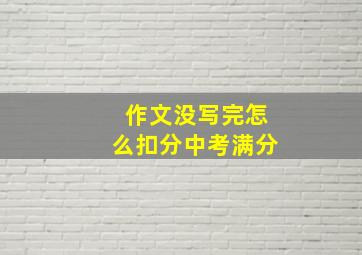 作文没写完怎么扣分中考满分